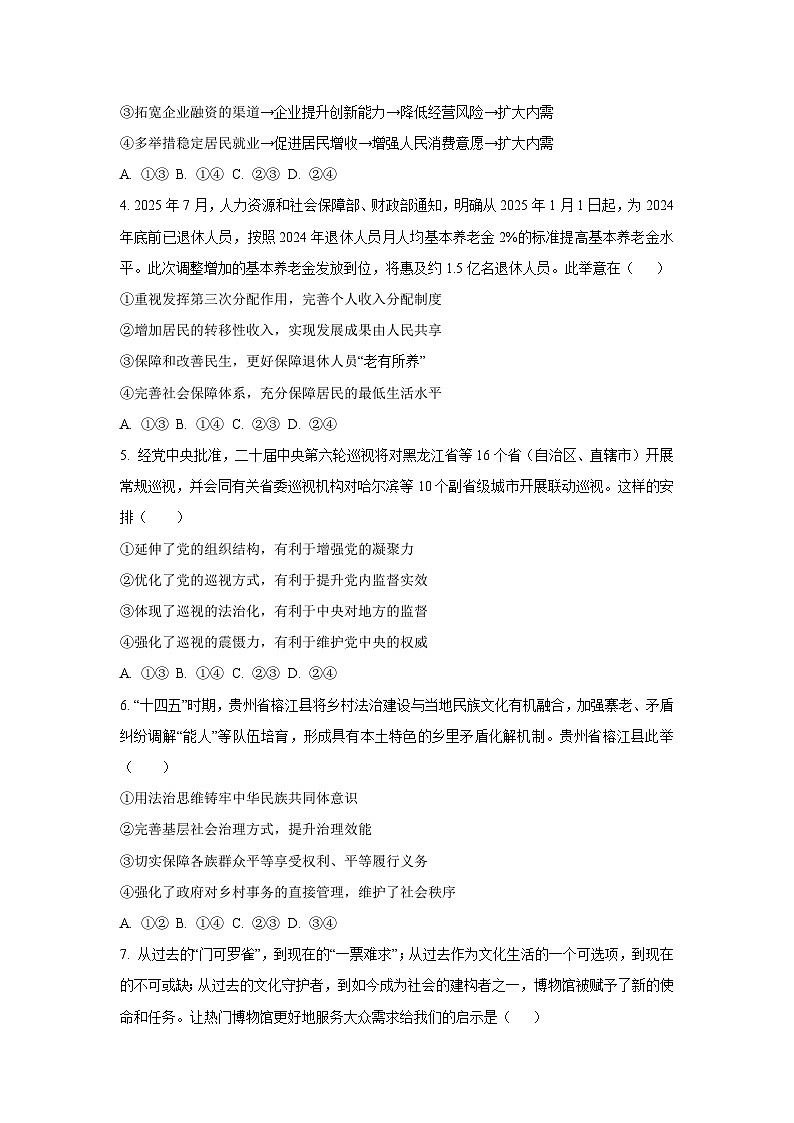 ③拓宽企业融资的渠道→企业提升创新能力→降低经营风险→扩大内需
④多举措稳定居民就业→促进居民增收→增强人民消费意愿→扩大内需
A. ①③ B. ①④ C. ②③ D. ②④

4. 2025 年 7 月，人力资源和社会保障部、财政部通知，明确从 2025 年 1 月 1 日起，为 2024 年底前已退休人员，按照 2024 年退休人员月人均基本养老金 2%的标准提高基本养老金水平。此次调整增加的基本养老金发放到位，将惠及约 1.5 亿名退休人员。此举意在（　　）
①重视发挥第三次分配作用，完善个人收入分配制度
②增加居民的转移性收入，实现发展成果由人民共享
③保障和改善民生，更好保障退休人员“老有所养”
④完善社会保障体系，充分保障居民的最低生活水平
A. ①③ B. ①④ C. ②③ D. ②④

5. 经党中央批准，二十届中央第六轮巡视将对黑龙江省等 16 个省（自治区、直辖市）开展常规巡视，并会同有关省委巡视机构对哈尔滨等 10 个副省级城市开展联动巡视。这样的安排（　　）
①延伸了党的组织结构，有利于增强党的凝聚力
②优化了党的巡视方式，有利于提升党内监督实效
③体现了巡视的法治化，有利于中央对地方的监督
④强化了巡视的震慑力，有利于维护党中央的权威
A. ①③ B. ①④ C. ②③ D. ②④

6. “十四五”时期，贵州省榕江县将乡村法治建设与当地民族文化有机融合，加强寨老、矛盾纠纷调解“能人”等队伍培育，形成具有本土特色的乡里矛盾化解机制。贵州省榕江县此举（　　）
①用法治思维铸牢中华民族共同体意识
②完善基层社会治理方式，提升治理效能
③切实保障各族群众平等享受权利、平等履行义务
④强化了政府对乡村事务的直接管理，维护了社会秩序
A. ①② B. ①④ C. ②③ D. ③④

7. 从过去的“门可罗雀”，到现在的“一票难求”；从过去作为文化生活的一个可选项，到现在的不可或缺；从过去的文化守护者，到如今成为社会的建构者之一，博物馆被赋予了新的使命和任务。让热门博物馆更好地服务大众需求给我们的启示是（　　）